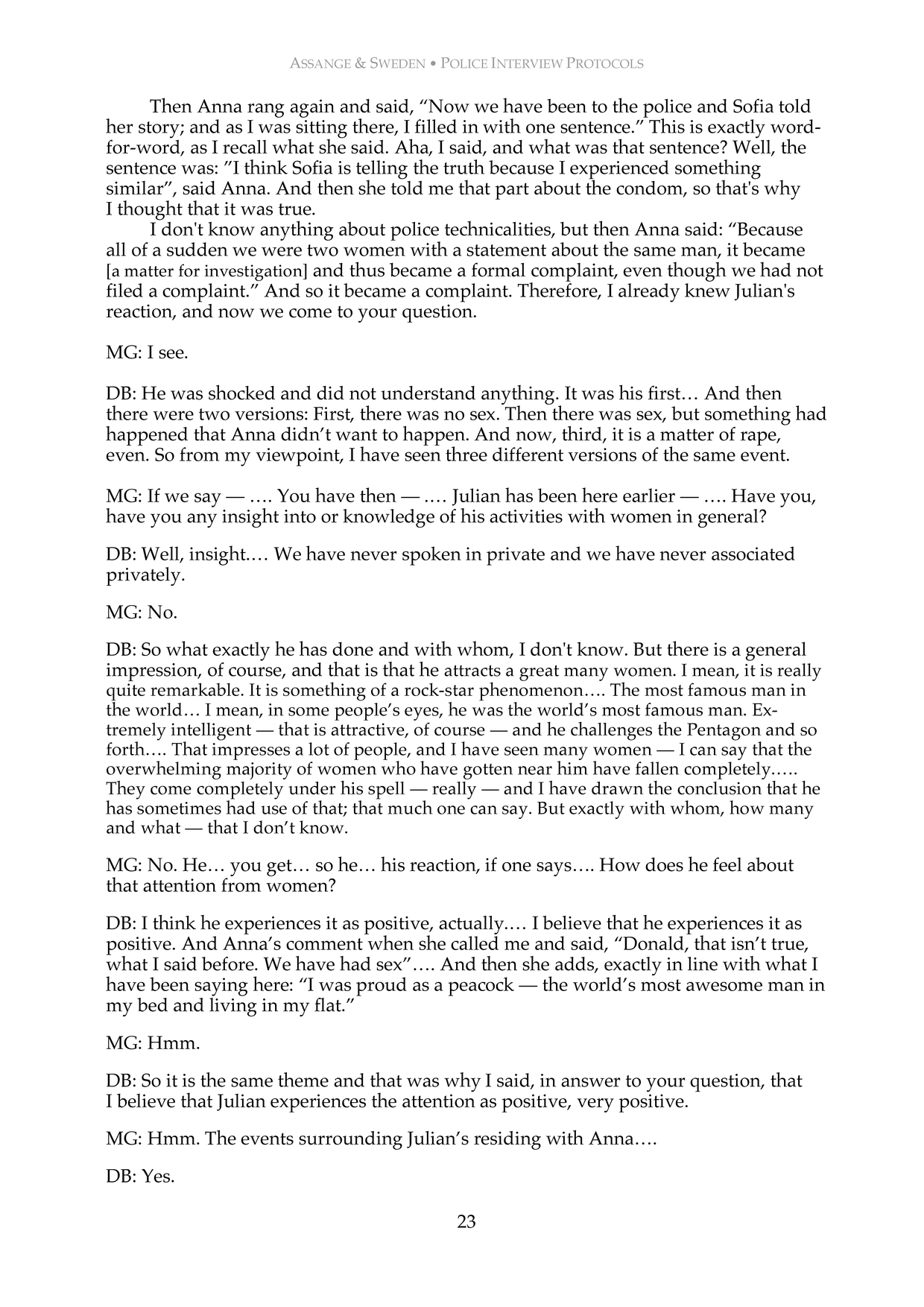 ASSANGE & SWEDEN • POLICE INTERVIEW PROTOCOLS

Then Anna rang again and said, "Now we have been to the police and Sofia told her story; and as I was sitting there, I filled in with one sentence." This is exactly word-for-word, as I recall what she said. Aha, I said, and what was that sentence? Well, the sentence was: "I think Sofia is telling the truth because I experienced something similar", said Anna. And then she told me that part about the condom, so that's why I thought that it was true.

I don't know anything about police technicalities, but then Anna said: "Because all of a sudden we were two women with a statement about the same man, it became [a matter for investigation] and thus became a formal complaint, even though we had not filed a complaint." And so it became a complaint. Therefore, I already knew Julian's reaction, and now we come to your question.

MG: I see.

DB: He was shocked and did not understand anything. It was his first… And then there were two versions: First, there was no sex. Then there was sex, but something had happened that Anna didn't want to happen. And now, third, it is a matter of rape, even. So from my viewpoint, I have seen three different versions of the same event.

MG: If we say — …. You have then — …. Julian has been here earlier — …. Have you, have you any insight into or knowledge of his activities with women in general?

DB: Well, insight…. We have never spoken in private and we have never associated privately.

MG: No.

DB: So what exactly he has done and with whom, I don't know. But there is a general impression, of course, and that is that he attracts a great many women. I mean, it is really quite remarkable. It is something of a rock-star phenomenon…. The most famous man in the world… I mean, in some people's eyes, he was the world's most famous man. Extremely intelligent — that is attractive, of course — and he challenges the Pentagon and so forth…. That impresses a lot of people, and I have seen many women — I can say that the overwhelming majority of women who have gotten near him have fallen completely….. They come completely under his spell — really — and I have drawn the conclusion that he has sometimes had use of that; that much one can say. But exactly with whom, how many and what — that I don't know.

MG: No. He… you get… so he… his reaction, if one says…. How does he feel about that attention from women?

DB: I think he experiences it as positive, actually…. I believe that he experiences it as positive. And Anna's comment when she called me and said, "Donald, that isn't true, what I said before. We have had sex"…. And then she adds, exactly in line with what I have been saying here: "I was proud as a peacock — the world's most awesome man in my bed and living in my flat."

MG: Hmm.

DB: So it is the same theme and that was why I said, in answer to your question, that I believe that Julian experiences the attention as positive, very positive.

MG: Hmm. The events surrounding Julian's residing with Anna….

DB: Yes.

23